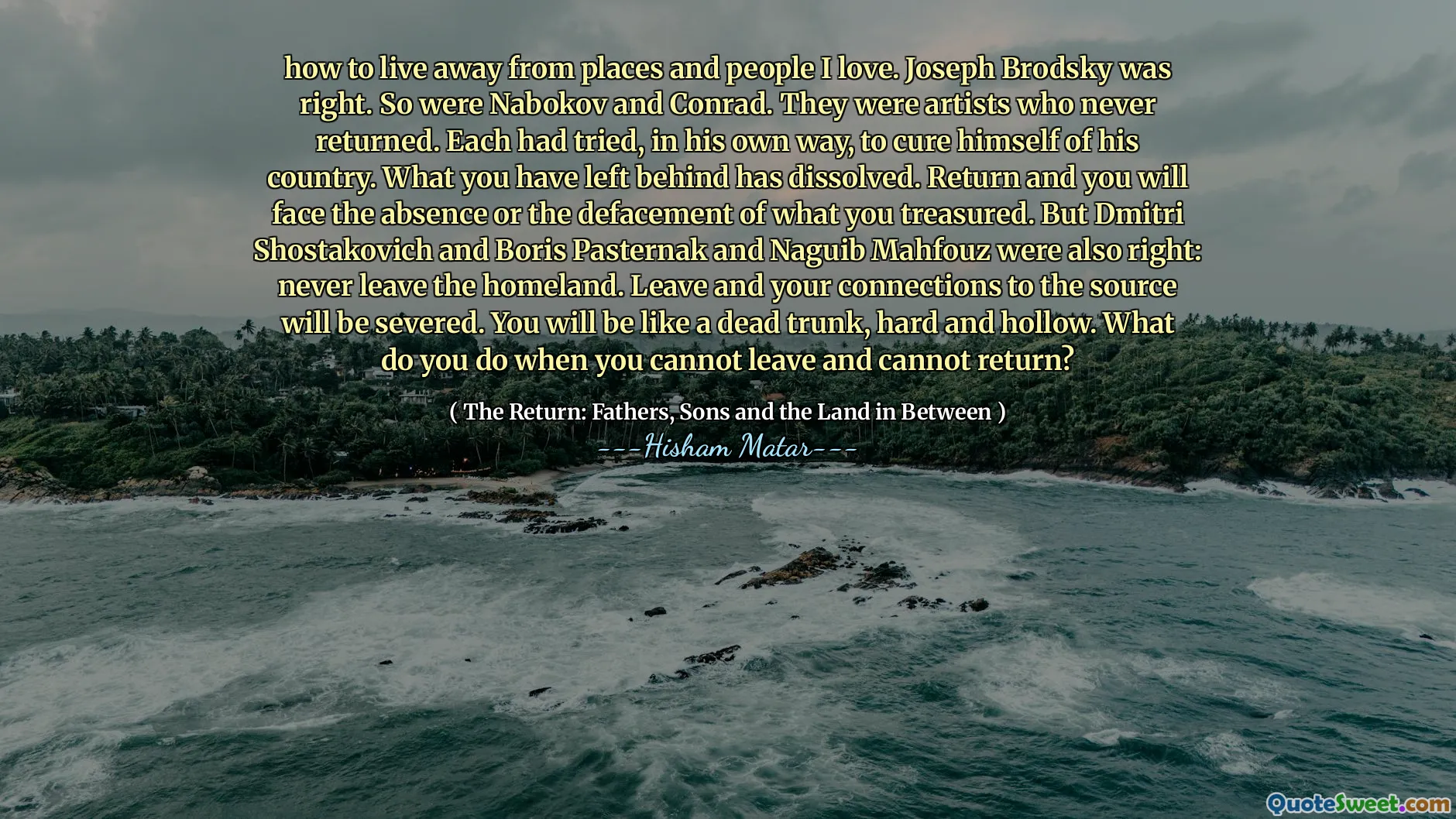 how to live away from places and people I love. Joseph Brodsky was right. So were Nabokov and Conrad. They were artists who never returned. Each had tried, in his own way, to cure himself of his country. What you have left behind has dissolved. Return and you will face the absence or the defacement of what you treasured. But Dmitri Shostakovich and Boris Pasternak and Naguib Mahfouz were also right: never leave the homeland. Leave and your connections to the source will be severed. You will be like a dead trunk, hard and hollow. What do you do when you cannot leave and cannot return?

( The Return: Fathers, Sons and the Land in Between )

---Hisham Matar---

QuoteSweet.com